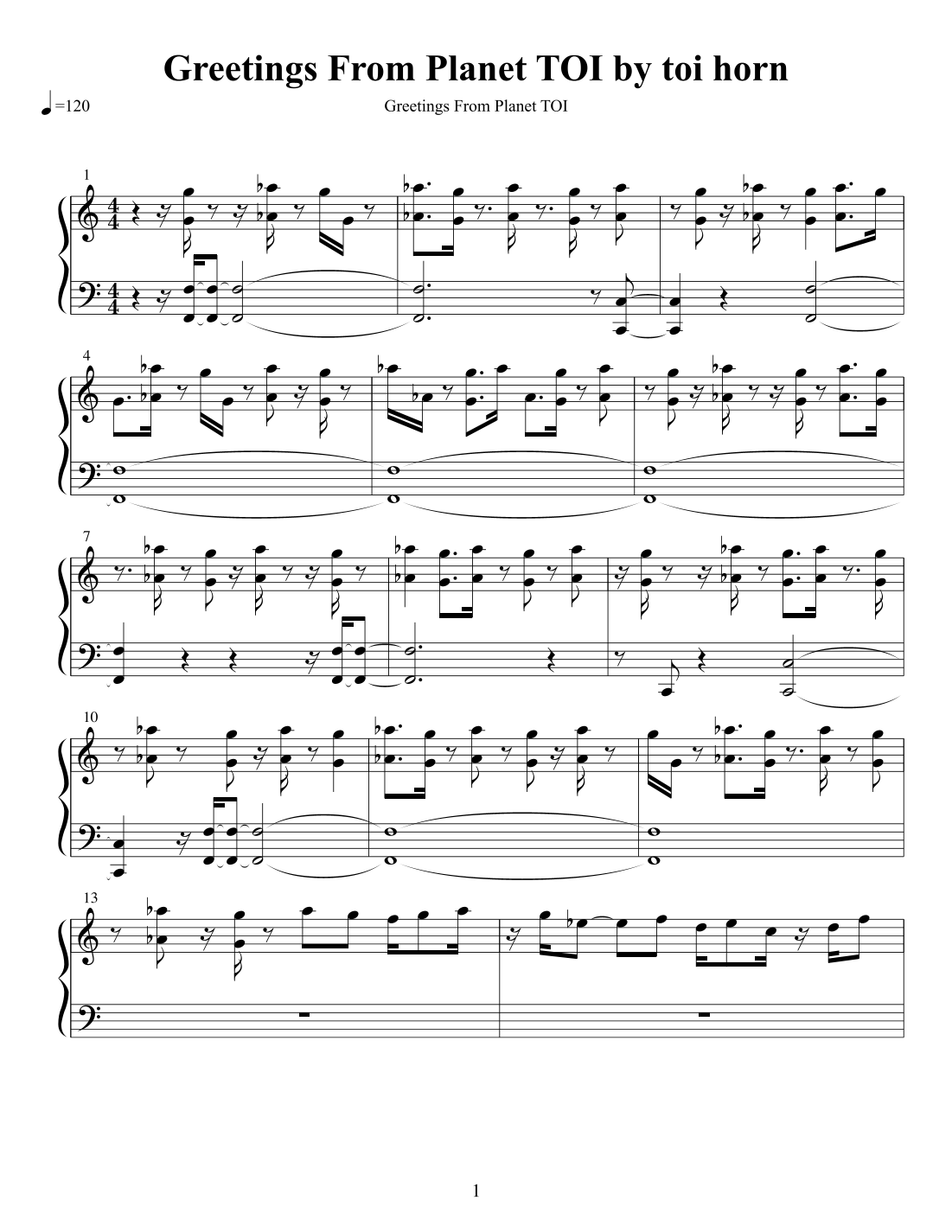 Greetings From Planet TOI by toi horn

=120

Greetings From Planet TOI

1

4

7

10

13

1